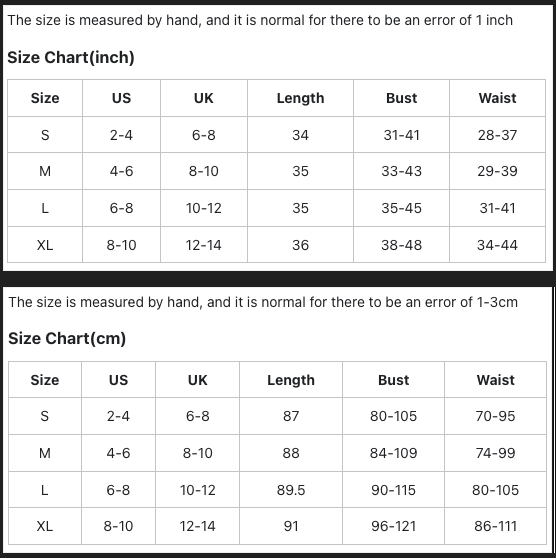 The size is measured by hand, and it is normal for there to be an error of 1 inch

Size Chart(inch)

| Size | US | UK | Length | Bust | Waist |
|---|---|---|---|---|---|
| S | 2-4 | 6-8 | 34 | 31-41 | 28-37 |
| M | 4-6 | 8-10 | 35 | 33-43 | 29-39 |
| L | 6-8 | 10-12 | 35 | 35-45 | 31-41 |
| XL | 8-10 | 12-14 | 36 | 38-48 | 34-44 |

The size is measured by hand, and it is normal for there to be an error of 1-3cm

Size Chart(cm)

| Size | US | UK | Length | Bust | Waist |
|---|---|---|---|---|---|
| S | 2-4 | 6-8 | 87 | 80-105 | 70-95 |
| M | 4-6 | 8-10 | 88 | 84-109 | 74-99 |
| L | 6-8 | 10-12 | 89.5 | 90-115 | 80-105 |
| XL | 8-10 | 12-14 | 91 | 96-121 | 86-111 |